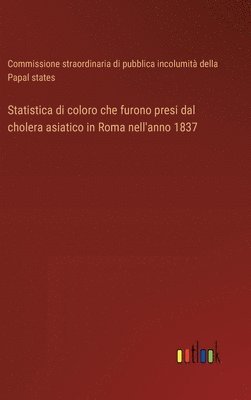 Commissione straordinaria di pubblica incolumità della Papal states

Statistica di coloro che furono presi dal cholera asiatico in Roma nell'anno 1837

outlook